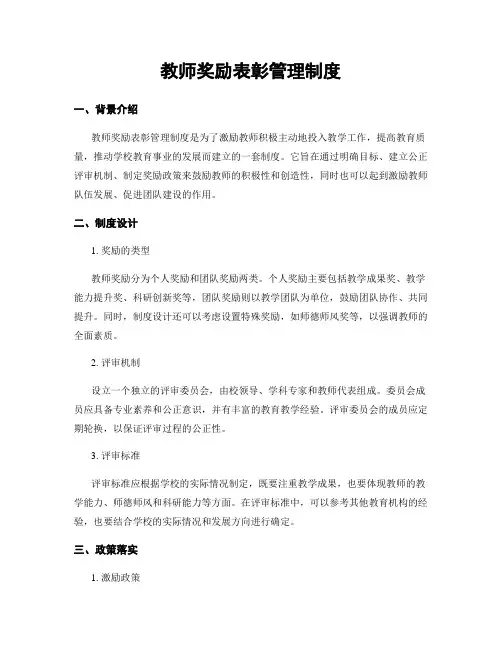 教师奖励表彰管理制度

一、背景介绍

教师奖励表彰管理制度是为了激励教师积极主动地投入教学工作，提高教育质量，推动学校教育事业的发展而建立的一套制度。它旨在通过明确目标、建立公正评审机制、制定奖励政策来鼓励教师的积极性和创造性，同时也可以起到激励教师队伍发展、促进团队建设的作用。

二、制度设计

1. 奖励的类型

教师奖励分为个人奖励和团队奖励两类。个人奖励主要包括教学成果奖、教学能力提升奖、科研创新奖等，团队奖励则以教学团队为单位，鼓励团队协作、共同提升。同时，制度设计还可以考虑设置特殊奖励，如师德师风奖等，以强调教师的全面素质。

2. 评审机制

设立一个独立的评审委员会，由校领导、学科专家和教师代表组成。委员会成员应具备专业素养和公正意识，并有丰富的教育教学经验。评审委员会的成员应定期轮换，以保证评审过程的公正性。

3. 评审标准

评审标准应根据学校的实际情况制定，既要注重教学成果，也要体现教师的教学能力、师德师风和科研能力等方面。在评审标准中，可以参考其他教育机构的经验，也要结合学校的实际情况和发展方向进行确定。

三、政策落实

1. 激励政策